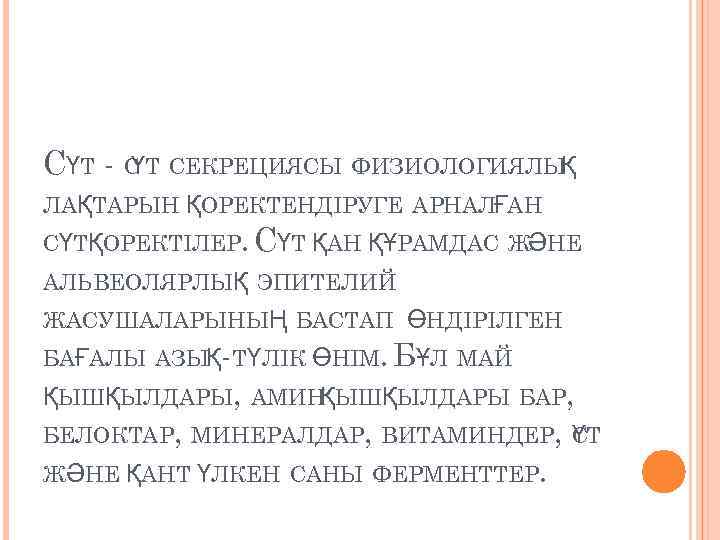 Сүт - сүт секрециясы физиологиялық лақтарын қоректендіруге арналған сүтқоректілер. Сүт қан құрамдас және альвеолярлық эпителий жасушаларының бастап өндірілген бағалы азық-түлік өнім. Бұл май қышқылдары, аминқышқылдары бар, белоктар, минералдар, витаминдер, сүт және қант үлкен саны ферменттер.